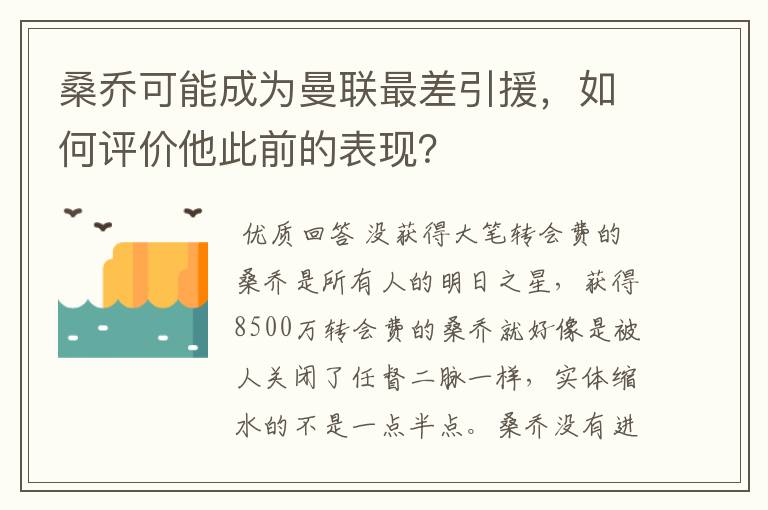 桑乔可能成为曼联最差引援，如何评价他此前的表现?

优质回答 没获得大笔转会费的桑乔是所有人的明日之星，获得8500万转会费的桑乔就好像是被人关闭了任督二脉一样，实体缩水的不是一点半点。桑乔没有进